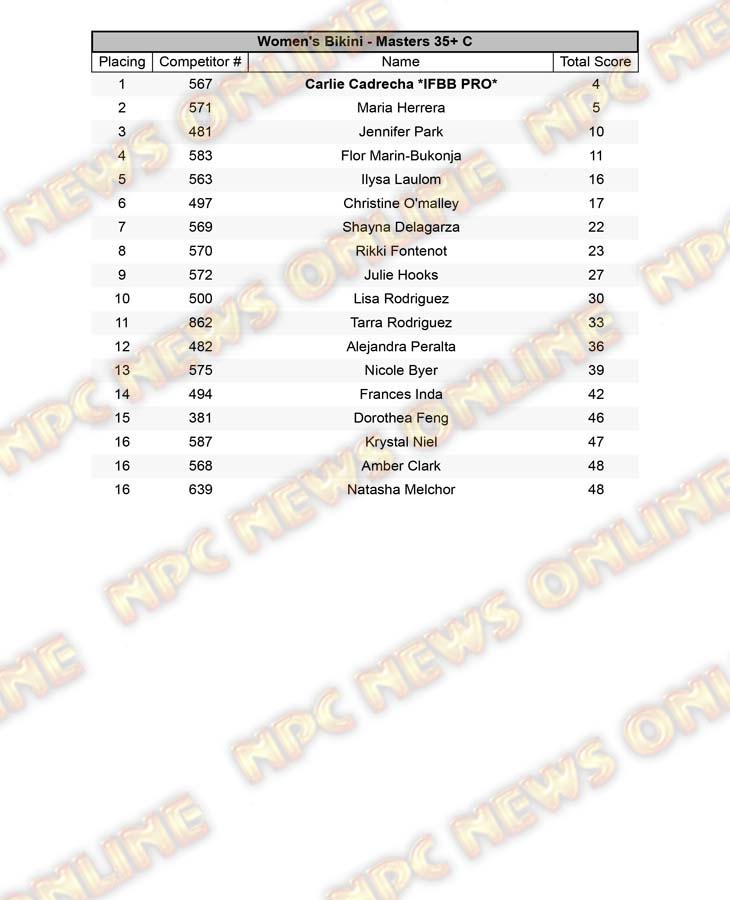 Women's Bikini - Masters 35+ C

| Placing | Competitor # | Name | Total Score |
|---|---|---|---|
| 1 | 567 | Carlie Cadrecha *IFBB PRO* | 4 |
| 2 | 571 | Maria Herrera | 5 |
| 3 | 481 | Jennifer Park | 10 |
| 4 | 583 | Flor Marin-Bukonja | 11 |
| 5 | 563 | Ilysa Laulom | 16 |
| 6 | 497 | Christine O'malley | 17 |
| 7 | 569 | Shayna Delagarza | 22 |
| 8 | 570 | Rikki Fontenot | 23 |
| 9 | 572 | Julie Hooks | 27 |
| 10 | 500 | Lisa Rodriguez | 30 |
| 11 | 862 | Tarra Rodriguez | 33 |
| 12 | 482 | Alejandra Peralta | 36 |
| 13 | 575 | Nicole Byer | 39 |
| 14 | 494 | Frances Inda | 42 |
| 15 | 381 | Dorothea Feng | 46 |
| 16 | 587 | Krystal Niel | 47 |
| 16 | 568 | Amber Clark | 48 |
| 16 | 639 | Natasha Melchor | 48 |

NPC NEWS ONLINE